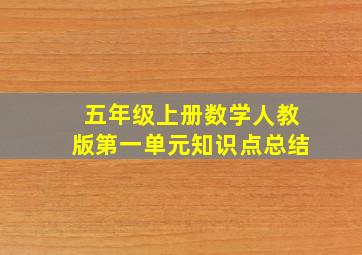 五年级上册数学人教版第一单元知识点总结